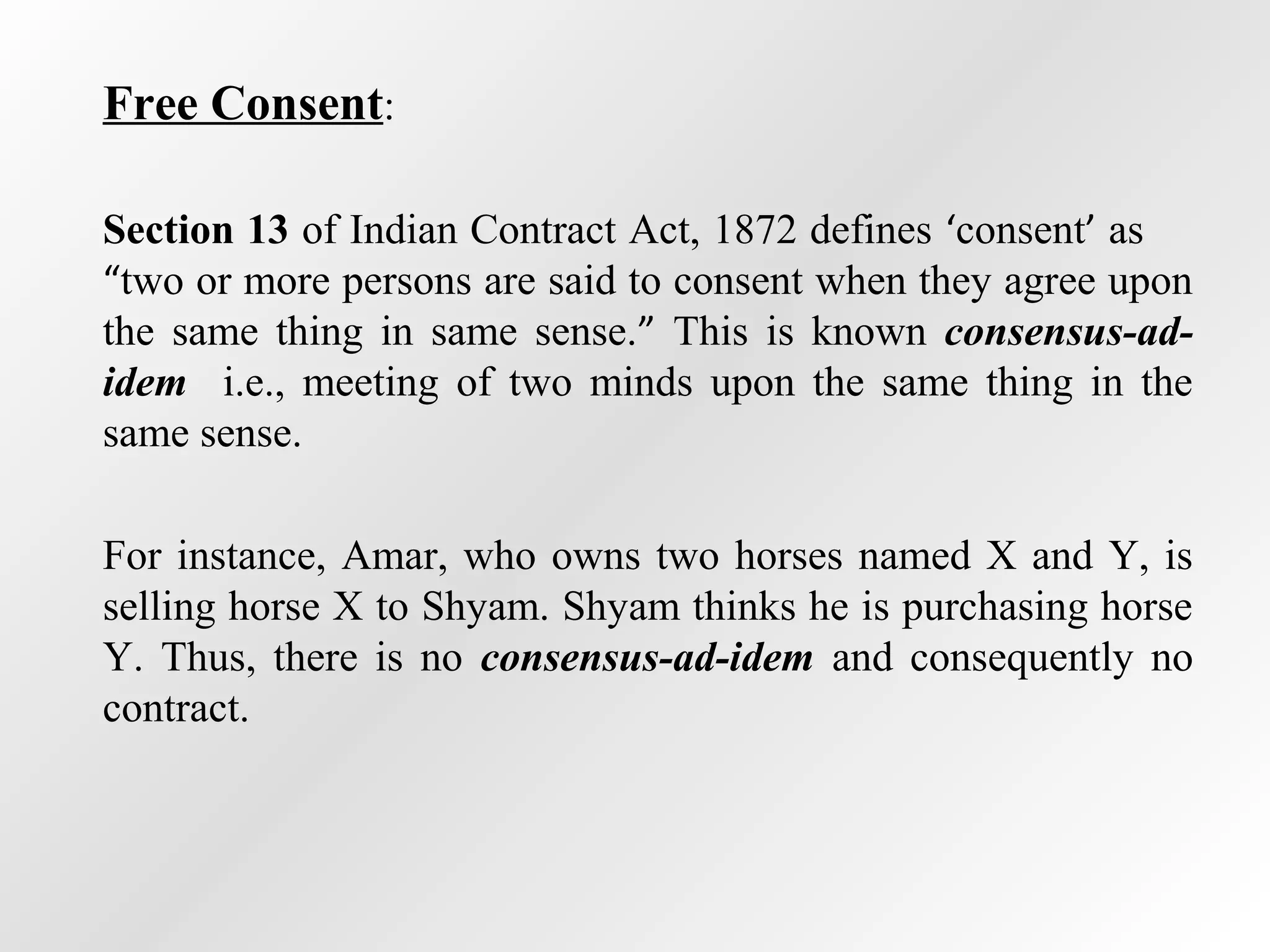 Free Consent:

Section 13 of Indian Contract Act, 1872 defines 'consent' as "two or more persons are said to consent when they agree upon the same thing in same sense." This is known consensus-ad-idem i.e., meeting of two minds upon the same thing in the same sense.

For instance, Amar, who owns two horses named X and Y, is selling horse X to Shyam. Shyam thinks he is purchasing horse Y. Thus, there is no consensus-ad-idem and consequently no contract.